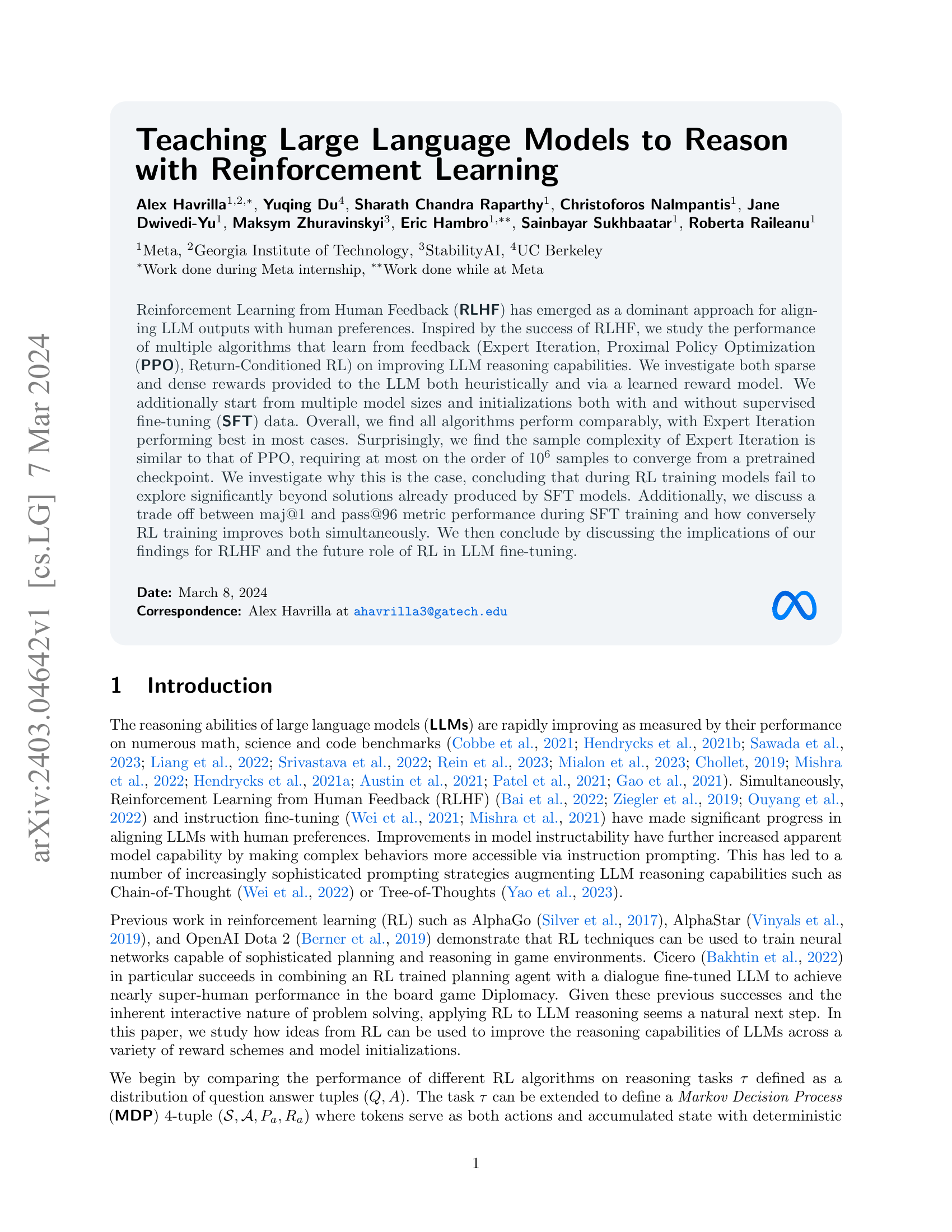 arXiv:2403.04642v1 [cs.LG] 7 Mar 2024

Teaching Large Language Models to Reason with Reinforcement Learning

Alex Havrilla$^{1,2,*}$, Yuqing Du$^{4}$, Sharath Chandra Raparthy$^{1}$, Christoforos Nalmpantis$^{1}$, Jane Dwivedi-Yu$^{1}$, Maksym Zhuravinskyi$^{3}$, Eric Hambro$^{1,**}$, Sainbayar Sukhbaatar$^{1}$, Roberta Raileanu$^{1}$

$^{1}$Meta, $^{2}$Georgia Institute of Technology, $^{3}$StabilityAI, $^{4}$UC Berkeley
$^{*}$Work done during Meta internship, $^{**}$Work done while at Meta

Reinforcement Learning from Human Feedback (RLHF) has emerged as a dominant approach for aligning LLM outputs with human preferences. Inspired by the success of RLHF, we study the performance of multiple algorithms that learn from feedback (Expert Iteration, Proximal Policy Optimization (PPO), Return-Conditioned RL) on improving LLM reasoning capabilities. We investigate both sparse and dense rewards provided to the LLM both heuristically and via a learned reward model. We additionally start from multiple model sizes and initializations both with and without supervised fine-tuning (SFT) data. Overall, we find all algorithms perform comparably, with Expert Iteration performing best in most cases. Surprisingly, we find the sample complexity of Expert Iteration is similar to that of PPO, requiring at most on the order of $10^6$ samples to converge from a pretrained checkpoint. We investigate why this is the case, concluding that during RL training models fail to explore significantly beyond solutions already produced by SFT models. Additionally, we discuss a trade off between maj@1 and pass@96 metric performance during SFT training and how conversely RL training improves both simultaneously. We then conclude by discussing the implications of our findings for RLHF and the future role of RL in LLM fine-tuning.

Date: March 8, 2024
Correspondence: Alex Havrilla at ahavrilla3@gatech.edu

1 Introduction

The reasoning abilities of large language models (LLMs) are rapidly improving as measured by their performance on numerous math, science and code benchmarks (Cobbe et al., 2021; Hendrycks et al., 2021b; Sawada et al., 2023; Liang et al., 2022; Srivastava et al., 2022; Rein et al., 2023; Mialon et al., 2023; Chollet, 2019; Mishra et al., 2022; Hendrycks et al., 2021a; Austin et al., 2021; Patel et al., 2021; Gao et al., 2021). Simultaneously, Reinforcement Learning from Human Feedback (RLHF) (Bai et al., 2022; Ziegler et al., 2019; Ouyang et al., 2022) and instruction fine-tuning (Wei et al., 2021; Mishra et al., 2021) have made significant progress in aligning LLMs with human preferences. Improvements in model instructability have further increased apparent model capability by making complex behaviors more accessible via instruction prompting. This has led to a number of increasingly sophisticated prompting strategies augmenting LLM reasoning capabilities such as Chain-of-Thought (Wei et al., 2022) or Tree-of-Thoughts (Yao et al., 2023).

Previous work in reinforcement learning (RL) such as AlphaGo (Silver et al., 2017), AlphaStar (Vinyals et al., 2019), and OpenAI Dota 2 (Berner et al., 2019) demonstrate that RL techniques can be used to train neural networks capable of sophisticated planning and reasoning in game environments. Cicero (Bakhtin et al., 2022) in particular succeeds in combining an RL trained planning agent with a dialogue fine-tuned LLM to achieve nearly super-human performance in the board game Diplomacy. Given these previous successes and the inherent interactive nature of problem solving, applying RL to LLM reasoning seems a natural next step. In this paper, we study how ideas from RL can be used to improve the reasoning capabilities of LLMs across a variety of reward schemes and model initializations.

We begin by comparing the performance of different RL algorithms on reasoning tasks $\tau$ defined as a distribution of question answer tuples $(Q, A)$. The task $\tau$ can be extended to define a Markov Decision Process (MDP) 4-tuple $(\mathcal{S}, \mathcal{A}, P_a, R_a)$ where tokens serve as both actions and accumulated state with deterministic

1